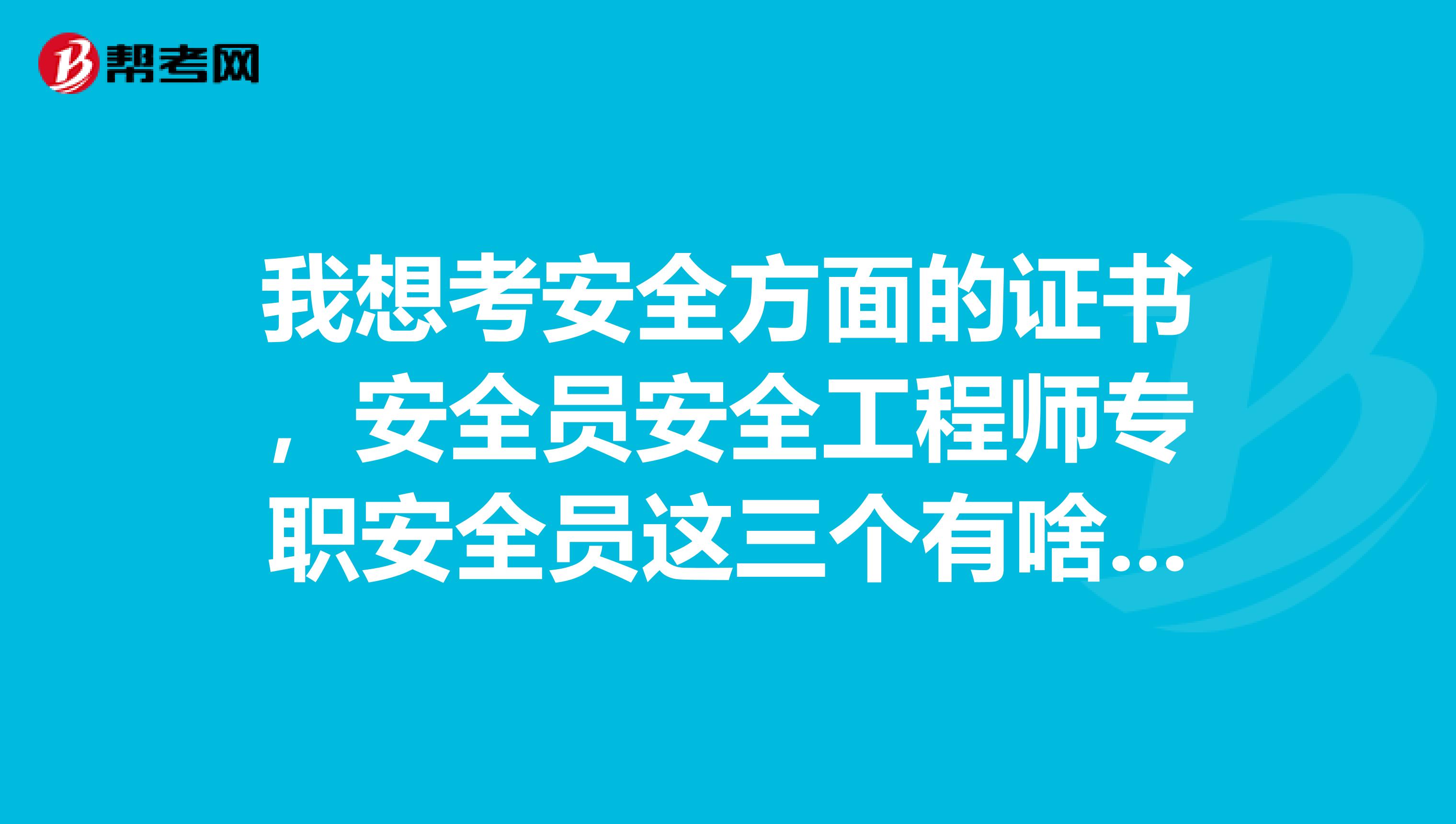 帮考网

我想考安全方面的证书，安全员安全工程师专职安全员这三个有啥...